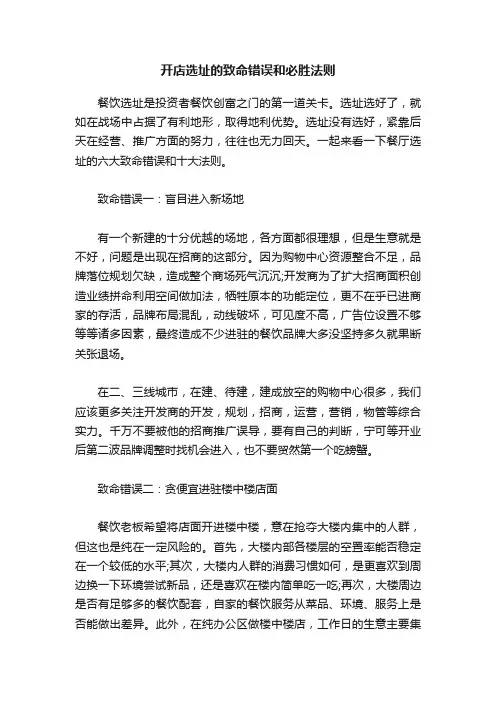 开店选址的致命错误和必胜法则

餐饮选址是投资者餐饮创富之门的第一道关卡。选址选好了，就如在战场中占据了有利地形，取得地利优势。选址没有选好，紧靠后天在经营、推广方面的努力，往往也无力回天。一起来看一下餐厅选址的六大致命错误和十大法则。

致命错误一：盲目进入新场地

有一个新建的十分优越的场地，各方面都很理想，但是生意就是不好，问题是出现在招商的这部分。因为购物中心资源整合不足，品牌落位规划欠缺，造成整个商场死气沉沉;开发商为了扩大招商面积创造业绩拼命利用空间做加法，牺牲原本的功能定位，更不在乎已进商家的存活，品牌布局混乱，动线破坏，可见度不高，广告位设置不够等等诸多因素，最终造成不少进驻的餐饮品牌大多没坚持多久就果断关张退场。

在二、三线城市，在建、待建，建成放空的购物中心很多，我们应该更多关注开发商的开发，规划，招商，运营，营销，物管等综合实力。千万不要被他的招商推广误导，要有自己的判断，宁可等开业后第二波品牌调整时找机会进入，也不要贸然第一个吃螃蟹。

致命错误二：贪便宜进驻楼中楼店面

餐饮老板希望将店面开进楼中楼，意在抢夺大楼内集中的人群，但这也是纯在一定风险的。首先，大楼内部各楼层的空置率能否稳定在一个较低的水平;其次，大楼内人群的消费习惯如何，是更喜欢到周边换一下环境尝试新品，还是喜欢在楼内简单吃一吃;再次，大楼周边是否有足够多的餐饮配套，自家的餐饮服务从菜品、环境、服务上是否能做出差异。此外，在纯办公区做楼中楼店，工作日的生意主要集